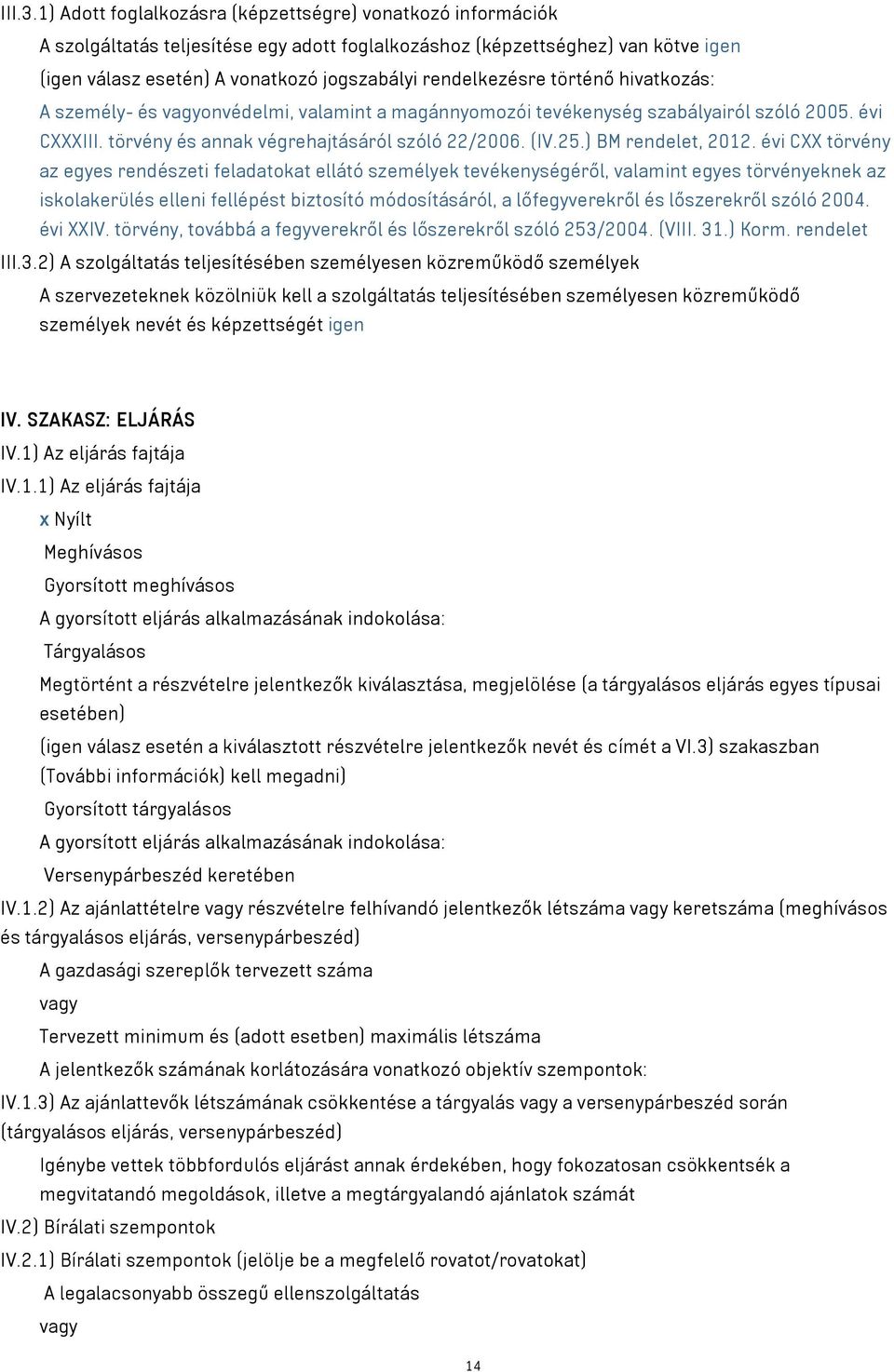 III.3.1) Adott foglalkozásra (képzettségre) vonatkozó információk

A szolgáltatás teljesítése egy adott foglalkozáshoz (képzettséghez) van kötve igen

(igen válasz esetén) A vonatkozó jogszabályi rendelkezésre történő hivatkozás:

A személy- és vagyonvédelmi, valamint a magánnyomozói tevékenység szabályairól szóló 2005. évi CXXXIII. törvény és annak végrehajtásáról szóló 22/2006. (IV.25.) BM rendelet, 2012. évi CXX törvény az egyes rendészeti feladatokat ellátó személyek tevékenységéről, valamint egyes törvényeknek az iskolakerülés elleni fellépést biztosító módosításáról, a lőfegyverekről és lőszerekről szóló 2004. évi XXIV. törvény, továbbá a fegyverekről és lőszerekről szóló 253/2004. (VIII. 31.) Korm. rendelet

III.3.2) A szolgáltatás teljesítésében személyesen közreműködő személyek

A szervezeteknek közölniük kell a szolgáltatás teljesítésében személyesen közreműködő személyek nevét és képzettségét igen

IV. SZAKASZ: ELJÁRÁS

IV.1) Az eljárás fajtája

IV.1.1) Az eljárás fajtája

x Nyílt

Meghívásos

Gyorsított meghívásos

A gyorsított eljárás alkalmazásának indokolása:

Tárgyalásos

Megtörtént a részvételre jelentkezők kiválasztása, megjelölése (a tárgyalásos eljárás egyes típusai esetében)

(igen válasz esetén a kiválasztott részvételre jelentkezők nevét és címét a VI.3) szakaszban (További információk) kell megadni)

Gyorsított tárgyalásos

A gyorsított eljárás alkalmazásának indokolása:

Versenypárbeszéd keretében

IV.1.2) Az ajánlattételre vagy részvételre felhívandó jelentkezők létszáma vagy keretszáma (meghívásos és tárgyalásos eljárás, versenypárbeszéd)

A gazdasági szereplők tervezett száma

vagy

Tervezett minimum és (adott esetben) maximális létszáma

A jelentkezők számának korlátozására vonatkozó objektív szempontok:

IV.1.3) Az ajánlattevők létszámának csökkentése a tárgyalás vagy a versenypárbeszéd során (tárgyalásos eljárás, versenypárbeszéd)

Igénybe vettek többfordulós eljárást annak érdekében, hogy fokozatosan csökkentsék a megvitatandó megoldások, illetve a megtárgyalandó ajánlatok számát

IV.2) Bírálati szempontok

IV.2.1) Bírálati szempontok (jelölje be a megfelelő rovatot/rovatokat)

A legalacsonyabb összegű ellenszolgáltatás

vagy

14